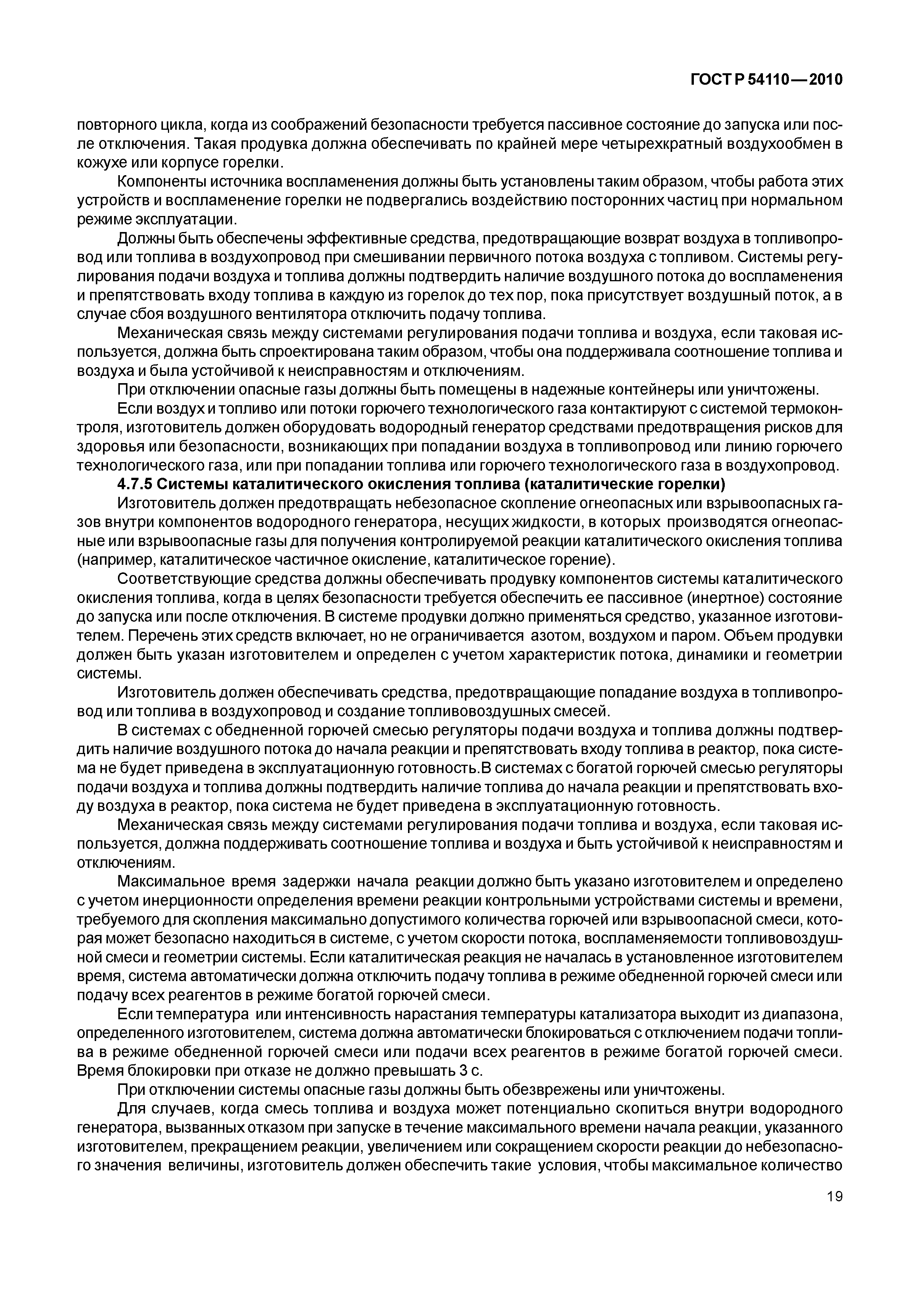 ГОСТ Р 54110—2010

повторного цикла, когда из соображений безопасности требуется пассивное состояние до запуска или после отключения. Такая продувка должна обеспечивать по крайней мере четырехкратный воздухообмен в кожухе или корпусе горелки.

Компоненты источника воспламенения должны быть установлены таким образом, чтобы работа этих устройств и воспламенение горелки не подвергались воздействию посторонних частиц при нормальном режиме эксплуатации.

Должны быть обеспечены эффективные средства, предотвращающие возврат воздуха в топливопровод или топлива в воздухопровод при смешивании первичного потока воздуха с топливом. Системы регулирования подачи воздуха и топлива должны подтвердить наличие воздушного потока до воспламенения и препятствовать входу топлива в каждую из горелок до тех пор, пока присутствует воздушный поток, а в случае сбоя воздушного вентилятора отключить подачу топлива.

Механическая связь между системами регулирования подачи топлива и воздуха, если таковая используется, должна быть спроектирована таким образом, чтобы она поддерживала соотношение топлива и воздуха и была устойчивой к неисправностям и отключениям.

При отключении опасные газы должны быть помещены в надежные контейнеры или уничтожены.

Если воздух и топливо или потоки горючего технологического газа контактируют с системой термоконтроля, изготовитель должен оборудовать водородный генератор средствами предотвращения рисков для здоровья или безопасности, возникающих при попадании воздуха в топливопровод или линию горючего технологического газа, или при попадании топлива или горючего технологического газа в воздухопровод.

4.7.5 Системы каталитического окисления топлива (каталитические горелки)

Изготовитель должен предотвращать небезопасное скопление огнеопасных или взрывоопасных газов внутри компонентов водородного генератора, несущих жидкости, в которых производятся огнеопасные или взрывоопасные газы для получения контролируемой реакции каталитического окисления топлива (например, каталитическое частичное окисление, каталитическое горение).

Соответствующие средства должны обеспечивать продувку компонентов системы каталитического окисления топлива, когда в целях безопасности требуется обеспечить ее пассивное (инертное) состояние до запуска или после отключения. В системе продувки должно применяться средство, указанное изготовителем. Перечень этих средств включает, но не ограничивается азотом, воздухом и паром. Объем продувки должен быть указан изготовителем и определен с учетом характеристик потока, динамики и геометрии системы.

Изготовитель должен обеспечивать средства, предотвращающие попадание воздуха в топливопровод или топлива в воздухопровод и создание топливовоздушных смесей.

В системах с обедненной горючей смесью регуляторы подачи воздуха и топлива должны подтвердить наличие воздушного потока до начала реакции и препятствовать входу топлива в реактор, пока система не будет приведена в эксплуатационную готовность.В системах с богатой горючей смесью регуляторы подачи воздуха и топлива должны подтвердить наличие топлива до начала реакции и препятствовать входу воздуха в реактор, пока система не будет приведена в эксплуатационную готовность.

Механическая связь между системами регулирования подачи топлива и воздуха, если таковая используется, должна поддерживать соотношение топлива и воздуха и быть устойчивой к неисправностям и отключениям.

Максимальное время задержки начала реакции должно быть указано изготовителем и определено с учетом инерционности определения времени реакции контрольными устройствами системы и времени, требуемого для скопления максимально допустимого количества горючей или взрывоопасной смеси, которая может безопасно находиться в системе, с учетом скорости потока, воспламеняемости топливовоздушной смеси и геометрии системы. Если каталитическая реакция не началась в установленное изготовителем время, система автоматически должна отключить подачу топлива в режиме обедненной горючей смеси или подачу всех реагентов в режиме богатой горючей смеси.

Если температура или интенсивность нарастания температуры катализатора выходит из диапазона, определенного изготовителем, система должна автоматически блокироваться с отключением подачи топлива в режиме обедненной горючей смеси или подачи всех реагентов в режиме богатой горючей смеси. Время блокировки при отказе не должно превышать 3 с.

При отключении системы опасные газы должны быть обезврежены или уничтожены.

Для случаев, когда смесь топлива и воздуха может потенциально скопиться внутри водородного генератора, вызванных отказом при запуске в течение максимального времени начала реакции, указанного изготовителем, прекращением реакции, увеличением или сокращением скорости реакции до небезопасного значения величины, изготовитель должен обеспечить такие условия, чтобы максимальное количество

19